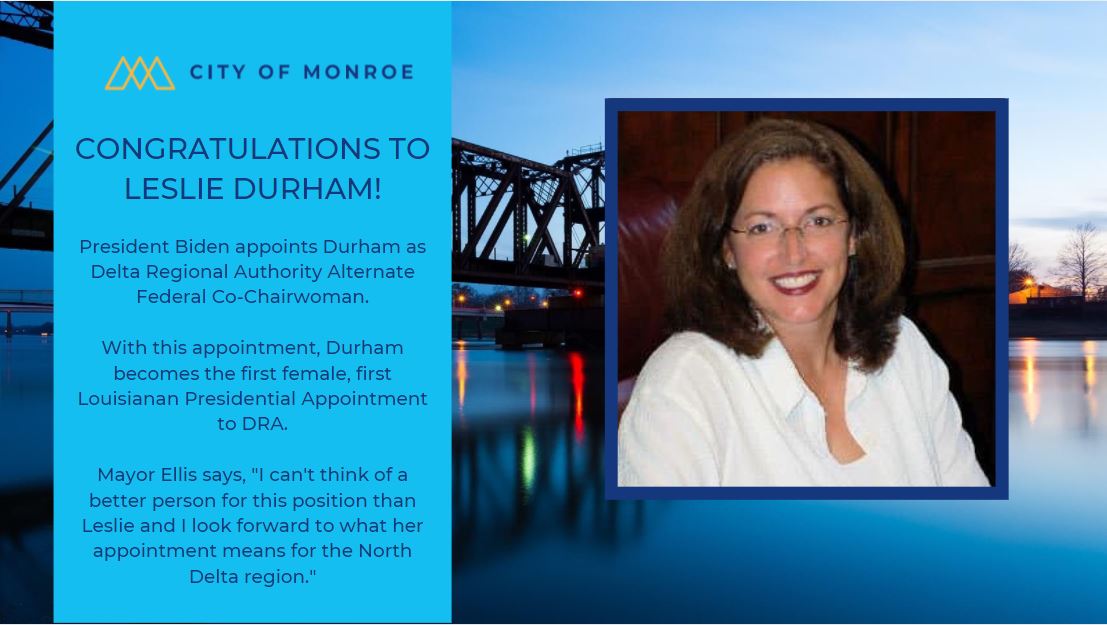 CITY OF MONROE

CONGRATULATIONS TO LESLIE DURHAM!

President Biden appoints Durham as Delta Regional Authority Alternate Federal Co-Chairwoman.

With this appointment, Durham becomes the first female, first Louisianan Presidential Appointment to DRA.

Mayor Ellis says, "I can't think of a better person for this position than Leslie and I look forward to what her appointment means for the North Delta region."